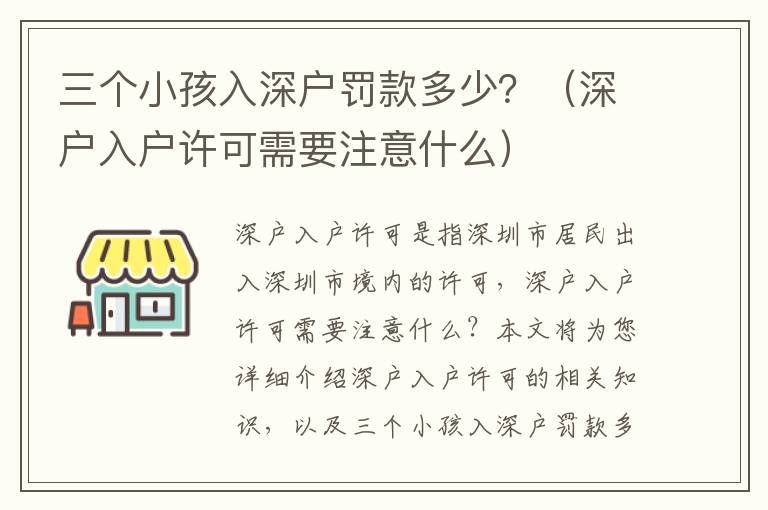 三个小孩入深户罚款多少？（深户入户许可需要注意什么）

深户入户许可是指深圳市居民出入深圳市境内的许可，深户入户许可需要注意什么？本文将为您详细介绍深户入户许可的相关知识，以及三个小孩入深户罚款多